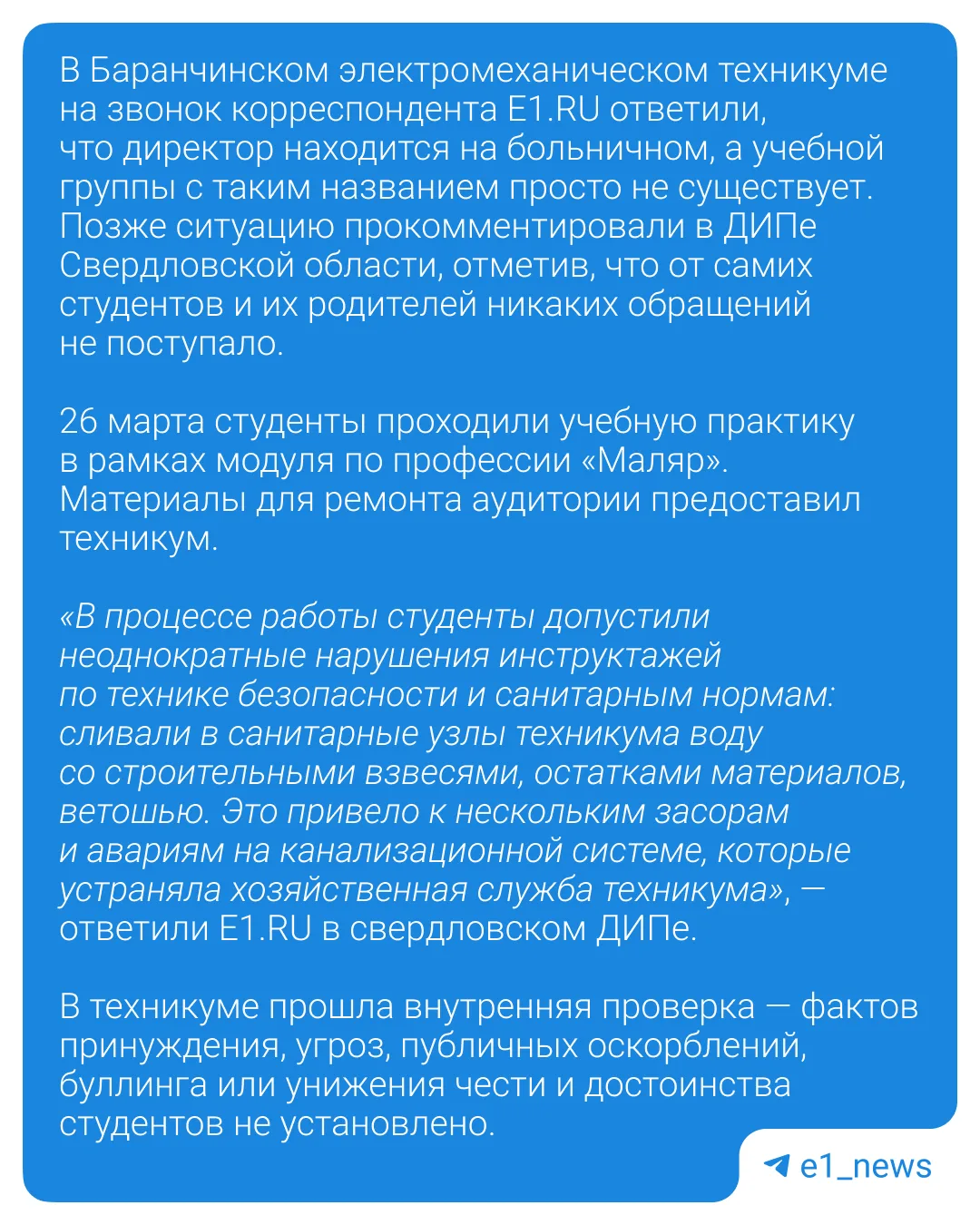 В Баранчинском электромеханическом техникуме на звонок корреспондента E1.RU ответили, что директор находится на больничном, а учебной группы с таким названием просто не существует. Позже ситуацию прокомментировали в ДИПе Свердловской области, отметив, что от самих студентов и их родителей никаких обращений не поступало.

26 марта студенты проходили учебную практику в рамках модуля по профессии «Маляр». Материалы для ремонта аудитории предоставил техникум.

«В процессе работы студенты допустили неоднократные нарушения инструктажей по технике безопасности и санитарным нормам: сливали в санитарные узлы техникума воду со строительными взвесями, остатками материалов, ветошью. Это привело к нескольким засорам и авариям на канализационной системе, которые устраняла хозяйственная служба техникума», — ответили E1.RU в свердловском ДИПе.

В техникуме прошла внутренняя проверка — фактов принуждения, угроз, публичных оскорблений, буллинга или унижения чести и достоинства студентов не установлено.

e1_news